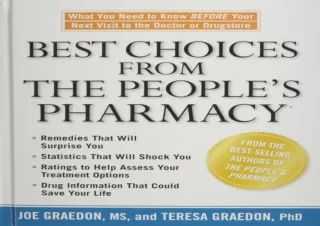 What You Need to Know BEFORE Your Next Visit to the Doctor or Drugstore

BEST CHOICES FROM THE PEOPLE'S PHARMACY

• Remedies That Will Surprise You
• Statistics That Will Shock You
• Ratings to Help Assess Your Treatment Options
• Drug Information That Could Save Your Life

FROM THE BEST-SELLING AUTHORS OF THE PEOPLE'S PHARMACY

JOE GRAEDON, MS, and TERESA GRAEDON, PhD